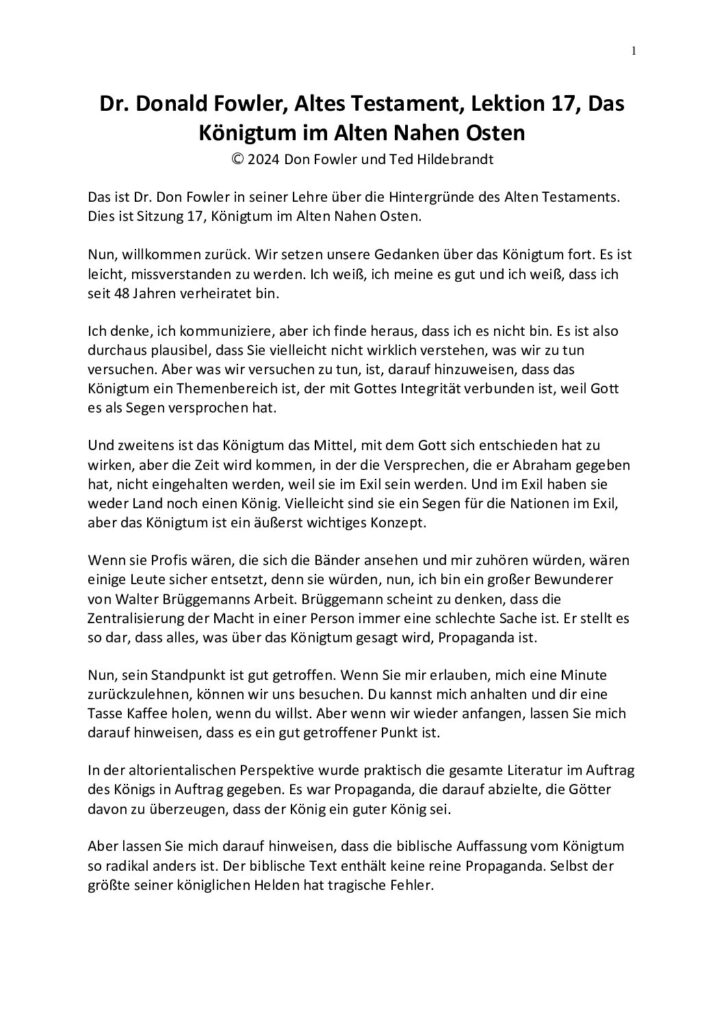 1

Dr. Donald Fowler, Altes Testament, Lektion 17, Das Königtum im Alten Nahen Osten
© 2024 Don Fowler und Ted Hildebrandt

Das ist Dr. Don Fowler in seiner Lehre über die Hintergründe des Alten Testaments. Dies ist Sitzung 17, Königtum im Alten Nahen Osten.

Nun, willkommen zurück. Wir setzen unsere Gedanken über das Königtum fort. Es ist leicht, missverstanden zu werden. Ich weiß, ich meine es gut und ich weiß, dass ich seit 48 Jahren verheiratet bin.

Ich denke, ich kommuniziere, aber ich finde heraus, dass ich es nicht bin. Es ist also durchaus plausibel, dass Sie vielleicht nicht wirklich verstehen, was wir zu tun versuchen. Aber was wir versuchen zu tun, ist, darauf hinzuweisen, dass das Königtum ein Themenbereich ist, der mit Gottes Integrität verbunden ist, weil Gott es als Segen versprochen hat.

Und zweitens ist das Königtum das Mittel, mit dem Gott sich entschieden hat zu wirken, aber die Zeit wird kommen, in der die Versprechen, die er Abraham gegeben hat, nicht eingehalten werden, weil sie im Exil sein werden. Und im Exil haben sie weder Land noch einen König. Vielleicht sind sie ein Segen für die Nationen im Exil, aber das Königtum ist ein äußerst wichtiges Konzept.

Wenn sie Profis wären, die sich die Bänder ansehen und mir zuhören würden, wären einige Leute sicher entsetzt, denn sie würden, nun, ich bin ein großer Bewunderer von Walter Brüggemanns Arbeit. Brüggemann scheint zu denken, dass die Zentralisierung der Macht in einer Person immer eine schlechte Sache ist. Er stellt es so dar, dass alles, was über das Königtum gesagt wird, Propaganda ist.

Nun, sein Standpunkt ist gut getroffen. Wenn Sie mir erlauben, mich eine Minute zurückzulehnen, können wir uns besuchen. Du kannst mich anhalten und dir eine Tasse Kaffee holen, wenn du willst. Aber wenn wir wieder anfangen, lassen Sie mich darauf hinweisen, dass es ein gut getroffener Punkt ist.

In der altorientalischen Perspektive wurde praktisch die gesamte Literatur im Auftrag des Königs in Auftrag gegeben. Es war Propaganda, die darauf abzielte, die Götter davon zu überzeugen, dass der König ein guter König sei.

Aber lassen Sie mich darauf hinweisen, dass die biblische Auffassung vom Königtum so radikal anders ist. Der biblische Text enthält keine reine Propaganda. Selbst der größte seiner königlichen Helden hat tragische Fehler.